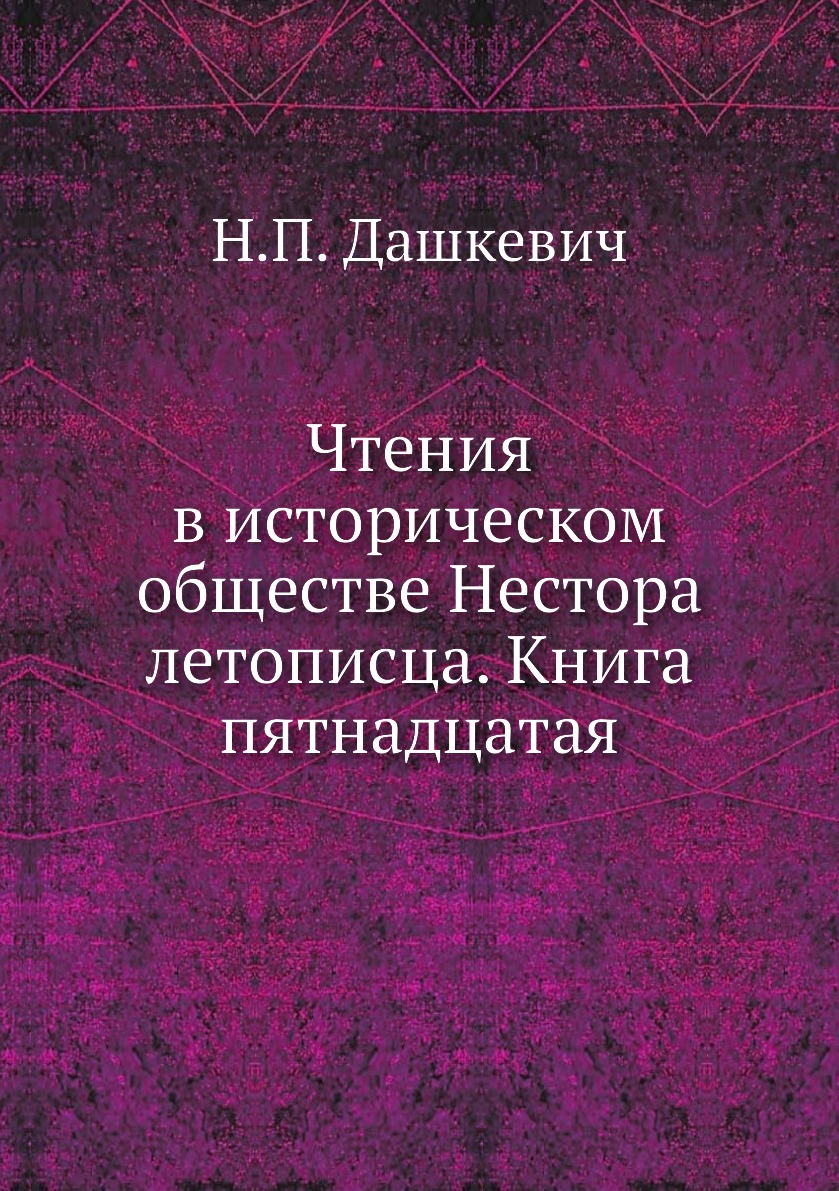 Н.П. Дашкевич

Чтения в историческом обществе Нестора летописца. Книга пятнадцатая